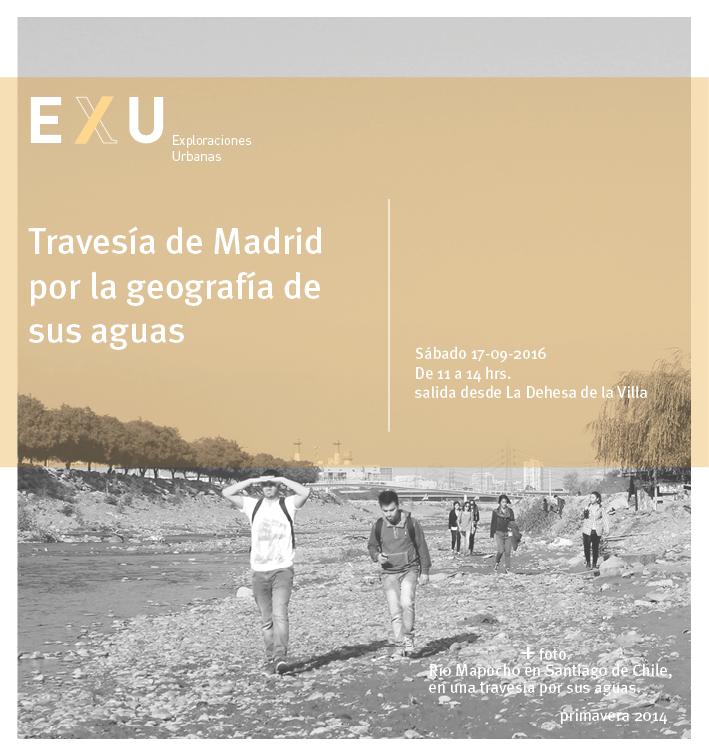 EXU
Exploraciones Urbanas

Travesía de Madrid por la geografía de sus aguas

Sábado 17-09-2016
De 11 a 14 hrs.
salida desde La Dehesa de la Villa

+ foto.
Río Mapocho en Santiago de Chile, en una travesía por sus aguas.
primavera 2014